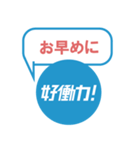 お早めに

好働力!